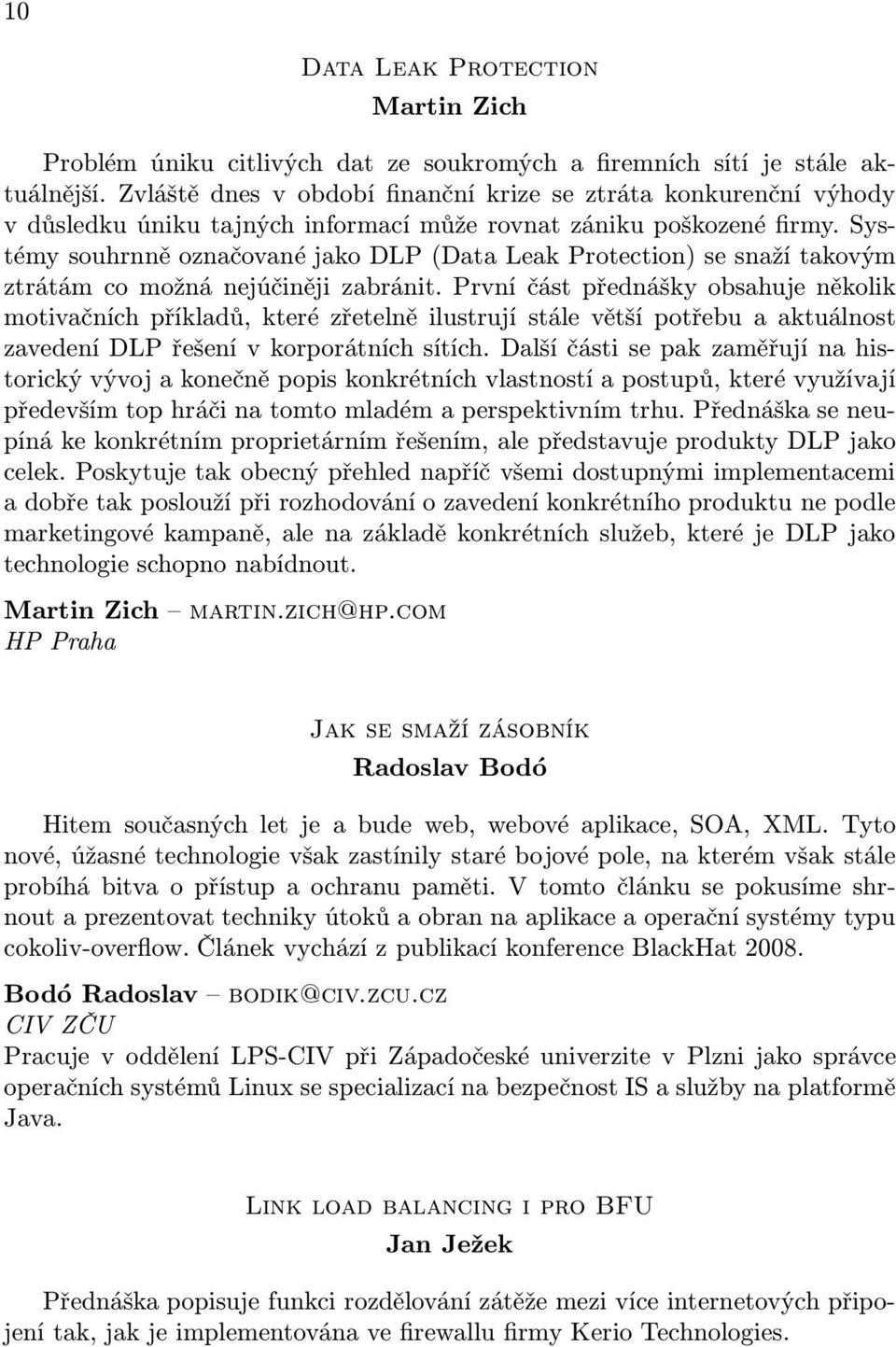 10

Data Leak Protection
Martin Zich

Problém úniku citlivých dat ze soukromých a firemních sítí je stále aktuálnější. Zvláště dnes v období finanční krize se ztráta konkurenční výhody v důsledku úniku tajných informací může rovnat zániku poškozené firmy. Systémy souhrnně označované jako DLP (Data Leak Protection) se snaží takovým ztrátám co možná nejúčiněji zabránit. První část přednášky obsahuje několik motivačních příkladů, které zřetelně ilustrují stále větší potřebu a aktuálnost zavedení DLP řešení v korporátních sítích. Další části se pak zaměřují na historický vývoj a konečně popis konkrétních vlastností a postupů, které využívají především top hráči na tomto mladém a perspektivním trhu. Přednáška se neupíná ke konkrétním proprietárním řešením, ale představuje produkty DLP jako celek. Poskytuje tak obecný přehled napříč všemi dostupnými implementacemi a dobře tak poslouží při rozhodování o zavedení konkrétního produktu ne podle marketingové kampaně, ale na základě konkrétních služeb, které je DLP jako technologie schopno nabídnout.

Martin Zich – martin.zich@hp.com
HP Praha

Jak se smaží zásobník
Radoslav Bodó

Hitem současných let je a bude web, webové aplikace, SOA, XML. Tyto nové, úžasné technologie však zastínily staré bojové pole, na kterém však stále probíhá bitva o přístup a ochranu paměti. V tomto článku se pokusíme shrnout a prezentovat techniky útoků a obran na aplikace a operační systémy typu cokoliv-overflow. Článek vychází z publikací konference BlackHat 2008.

Bodó Radoslav – bodik@civ.zcu.cz
CIV ZČU
Pracuje v oddělení LPS-CIV při Západočeské univerzite v Plzni jako správce operačních systémů Linux se specializací na bezpečnost IS a služby na platformě Java.

Link load balancing i pro BFU
Jan Ježek

Přednáška popisuje funkci rozdělování zátěže mezi více internetových připojení tak, jak je implementována ve firewallu firmy Kerio Technologies.